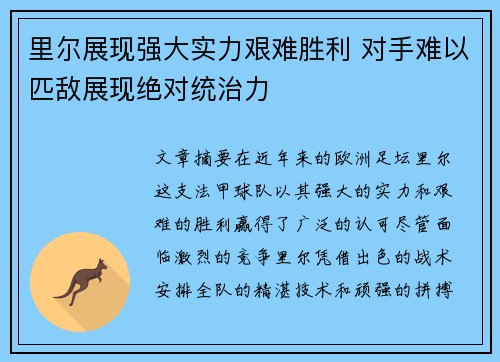 里尔展现强大实力艰难胜利 对手难以匹敌展现绝对统治力

文章摘要在近年来的欧洲足坛里尔这支法甲球队以其强大的实力和艰难的胜利赢得了广泛的认可尽管面临激烈的竞争里尔凭借出色的战术安排全队的精湛技术和顽强的拼搏